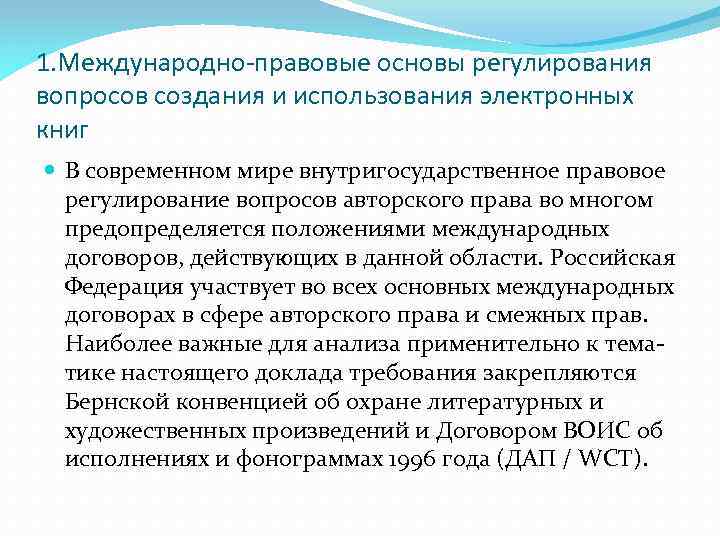 1.Международно-правовые основы регулирования вопросов создания и использования электронных книг

В современном мире внутригосударственное правовое регулирование вопросов авторского права во многом предопределяется положениями международных договоров, действующих в данной области. Российская Федерация участвует во всех основных международных договорах в сфере авторского права и смежных прав. Наиболее важные для анализа применительно к тематике настоящего доклада требования закрепляются Бернской конвенцией об охране литературных и художественных произведений и Договором ВОИС об исполнениях и фонограммах 1996 года (ДАП / WCT).